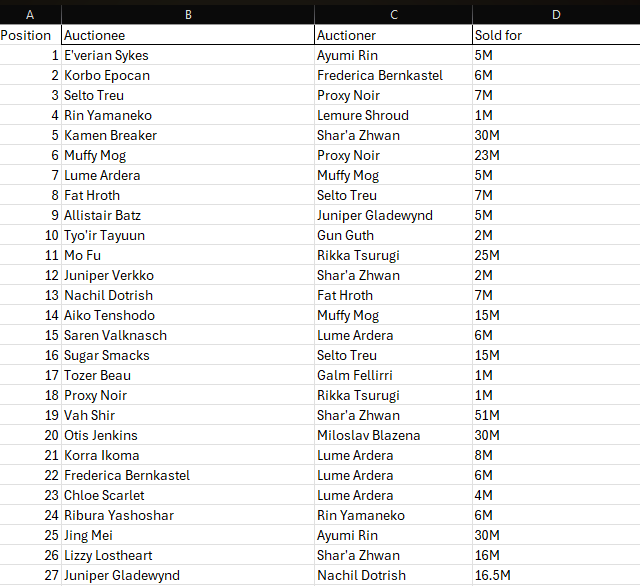 | A | B | C | D |
|---|---|---|---|
| Position | Auctionee | Auctioner | Sold for |
| 1 | E'verian Sykes | Ayumi Rin | 5M |
| 2 | Korbo Epocan | Frederica Bernkastel | 6M |
| 3 | Selto Treu | Proxy Noir | 7M |
| 4 | Rin Yamaneko | Lemure Shroud | 1M |
| 5 | Kamen Breaker | Shar'a Zhwan | 30M |
| 6 | Muffy Mog | Proxy Noir | 23M |
| 7 | Lume Ardera | Muffy Mog | 5M |
| 8 | Fat Hroth | Selto Treu | 7M |
| 9 | Allistair Batz | Juniper Gladewynd | 5M |
| 10 | Tyo'ir Tayuun | Gun Guth | 2M |
| 11 | Mo Fu | Rikka Tsurugi | 25M |
| 12 | Juniper Verkko | Shar'a Zhwan | 2M |
| 13 | Nachil Dotrish | Fat Hroth | 7M |
| 14 | Aiko Tenshodo | Muffy Mog | 15M |
| 15 | Saren Valknasch | Lume Ardera | 6M |
| 16 | Sugar Smacks | Selto Treu | 15M |
| 17 | Tozer Beau | Galm Fellirri | 1M |
| 18 | Proxy Noir | Rikka Tsurugi | 1M |
| 19 | Vah Shir | Shar'a Zhwan | 51M |
| 20 | Otis Jenkins | Miloslav Blazena | 30M |
| 21 | Korra Ikoma | Lume Ardera | 8M |
| 22 | Frederica Bernkastel | Lume Ardera | 6M |
| 23 | Chloe Scarlet | Lume Ardera | 4M |
| 24 | Ribura Yashoshar | Rin Yamaneko | 6M |
| 25 | Jing Mei | Ayumi Rin | 30M |
| 26 | Lizzy Lostheart | Shar'a Zhwan | 16M |
| 27 | Juniper Gladewynd | Nachil Dotrish | 16.5M |